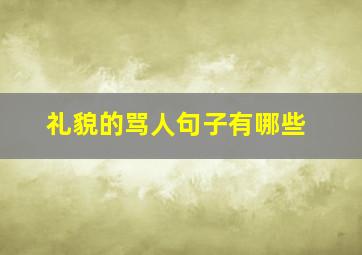 礼貌的骂人句子有哪些